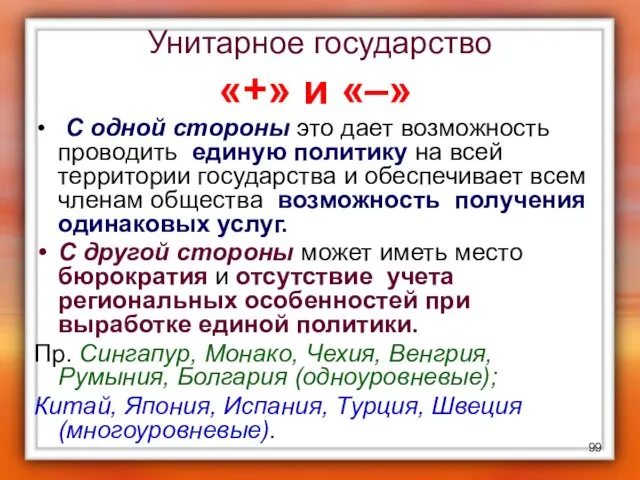 Унитарное государство

«+» и «–»

• С одной стороны это дает возможность проводить единую политику на всей территории государства и обеспечивает всем членам общества возможность получения одинаковых услуг.

• С другой стороны может иметь место бюрократия и отсутствие учета региональных особенностей при выработке единой политики.

Пр. Сингапур, Монако, Чехия, Венгрия, Румыния, Болгария (одноуровневые);

Китай, Япония, Испания, Турция, Швеция (многоуровневые).

99